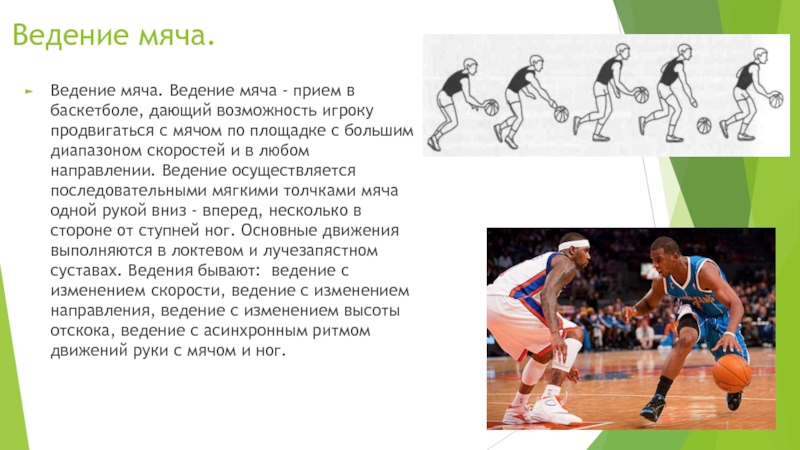 Ведение мяча.

Ведение мяча. Ведение мяча - прием в баскетболе, дающий возможность игроку продвигаться с мячом по площадке с большим диапазоном скоростей и в любом направлении. Ведение осуществляется последовательными мягкими толчками мяча одной рукой вниз - вперед, несколько в стороне от ступней ног. Основные движения выполняются в локтевом и лучезапястном суставах. Ведения бывают: ведение с изменением скорости, ведение с изменением направления, ведение с изменением высоты отскока, ведение с асинхронным ритмом движений руки с мячом и ног.